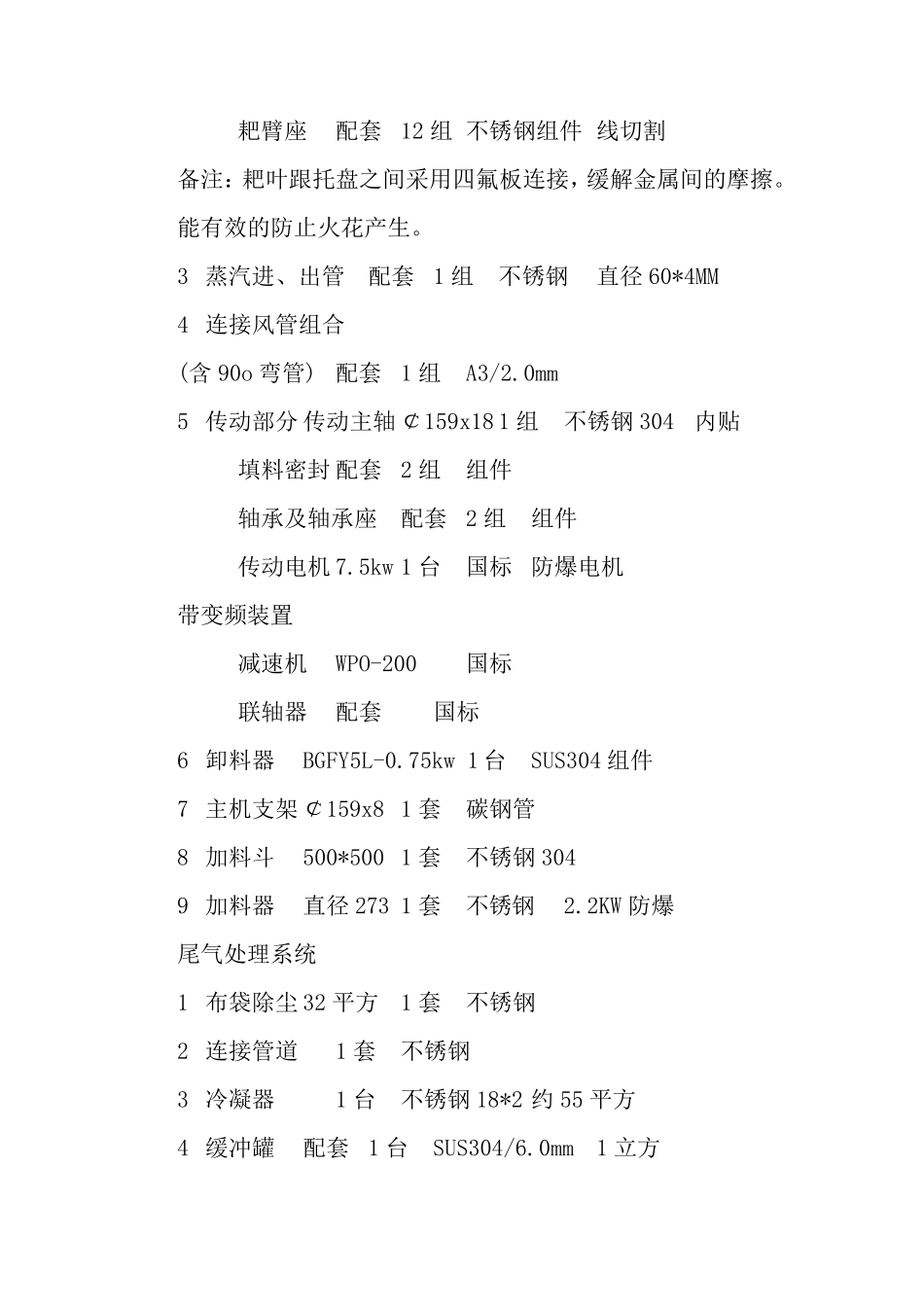 耙臂座　配套　12 组　不锈钢组件　线切割

备注：耙叶跟托盘之间采用四氟板连接，缓解金属间的摩擦。能有效的防止火花产生。

3　蒸汽进、出管　配套　1 组　不锈钢　直径 60*4MM

4　连接风管组合

(含 90o 弯管)　配套　1 组　A3/2.0mm

5　传动部分 传动主轴 ¢159x18 1 组　不锈钢 304　内贴

填料密封 配套　2 组　组件

轴承及轴承座　配套　2 组　组件

传动电机 7.5kw 1 台　国标　防爆电机

带变频装置

减速机　WPO-200　国标

联轴器　配套　国标

6　卸料器　BGFY5L-0.75kw　1 台　SUS304 组件

7　主机支架 ¢159x8　1 套　碳钢管

8　加料斗　500*500　1 套　不锈钢 304

9　加料器　直径 273　1 套　不锈钢　2.2KW 防爆

尾气处理系统

1　布袋除尘 32 平方　1 套　不锈钢

2　连接管道　1 套　不锈钢

3　冷凝器　1 台　不锈钢 18*2 约 55 平方

4　缓冲罐　配套　1 台　SUS304/6.0mm　1 立方